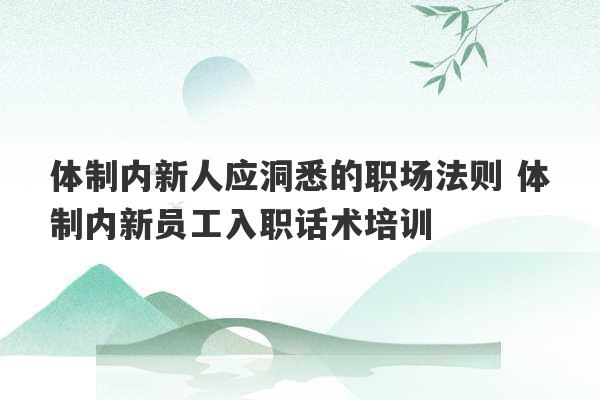 体制内新人应洞悉的职场法则 体制内新员工入职话术培训